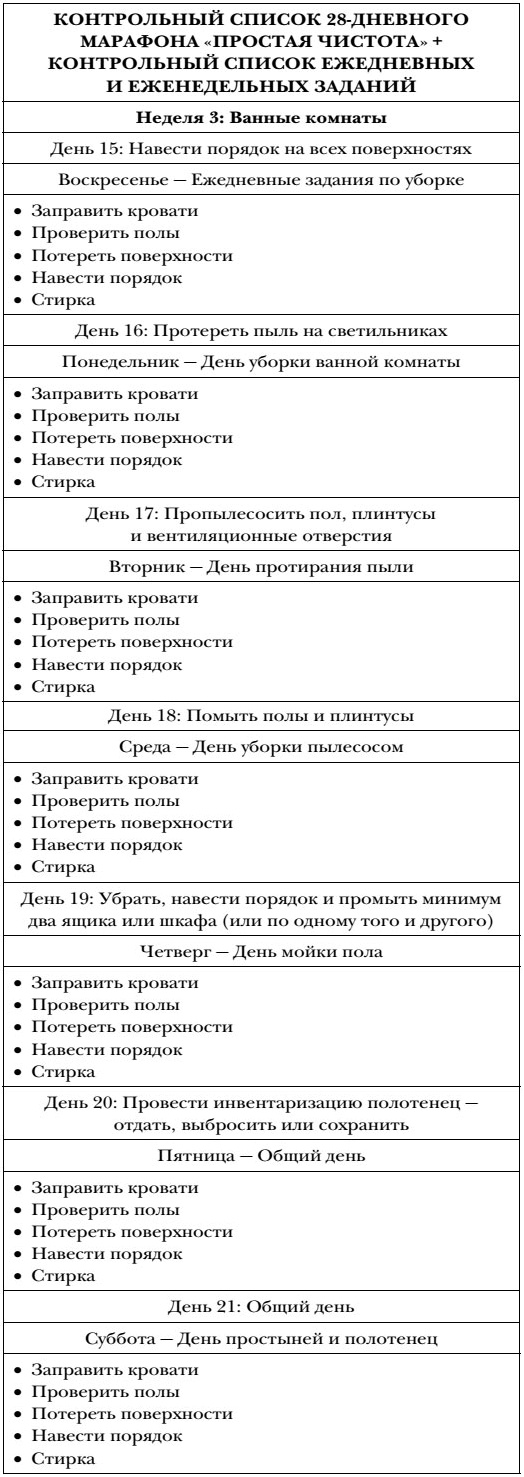 КОНТРОЛЬНЫЙ СПИСОК 28-ДНЕВНОГО МАРАФОНА «ПРОСТАЯ ЧИСТОТА» + КОНТРОЛЬНЫЙ СПИСОК ЕЖЕДНЕВНЫХ И ЕЖЕНЕДЕЛЬНЫХ ЗАДАНИЙ

Неделя 3: Ванные комнаты

День 15: Навести порядок на всех поверхностях

Воскресенье — Ежедневные задания по уборке

• Заправить кровати
• Проверить полы
• Потереть поверхности
• Навести порядок
• Стирка

День 16: Протереть пыль на светильниках

Понедельник — День уборки ванной комнаты

• Заправить кровати
• Проверить полы
• Потереть поверхности
• Навести порядок
• Стирка

День 17: Пропылесосить пол, плинтусы и вентиляционные отверстия

Вторник — День протирания пыли

• Заправить кровати
• Проверить полы
• Потереть поверхности
• Навести порядок
• Стирка

День 18: Помыть полы и плинтусы

Среда — День уборки пылесосом

• Заправить кровати
• Проверить полы
• Потереть поверхности
• Навести порядок
• Стирка

День 19: Убрать, навести порядок и промыть минимум два ящика или шкафа (или по одному того и другого)

Четверг — День мойки пола

• Заправить кровати
• Проверить полы
• Потереть поверхности
• Навести порядок
• Стирка

День 20: Провести инвентаризацию полотенец — отдать, выбросить или сохранить

Пятница — Общий день

• Заправить кровати
• Проверить полы
• Потереть поверхности
• Навести порядок
• Стирка

День 21: Общий день

Суббота — День простыней и полотенец

• Заправить кровати
• Проверить полы
• Потереть поверхности
• Навести порядок
• Стирка